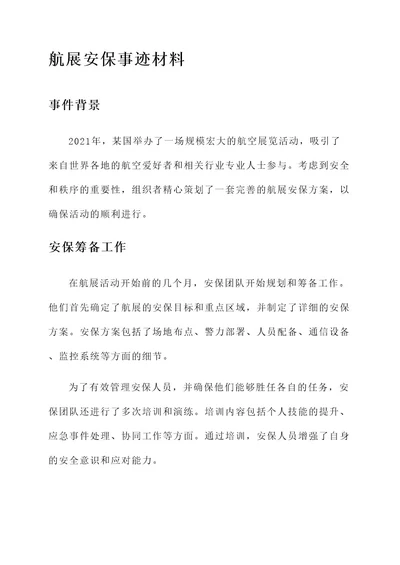 航展安保事迹材料

事件背景

2021年，某国举办了一场规模宏大的航空展览活动，吸引了来自世界各地的航空爱好者和相关行业专业人士参与。考虑到安全和秩序的重要性，组织者精心策划了一套完善的航展安保方案，以确保活动的顺利进行。

安保筹备工作

在航展活动开始前的几个月，安保团队开始规划和筹备工作。他们首先确定了航展的安保目标和重点区域，并制定了详细的安保方案。安保方案包括了场地布点、警力部署、人员配备、通信设备、监控系统等方面的细节。

为了有效管理安保人员，并确保他们能够胜任各自的任务，安保团队还进行了多次培训和演练。培训内容包括个人技能的提升、应急事件处理、协同工作等方面。通过培训，安保人员增强了自身的安全意识和应对能力。